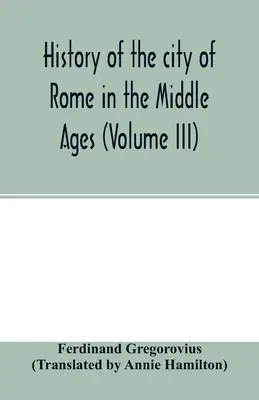 History of the city of Rome in the Middle Ages (Volume III)

Ferdinand Gregorovius
(Translated by Annie Hamilton)